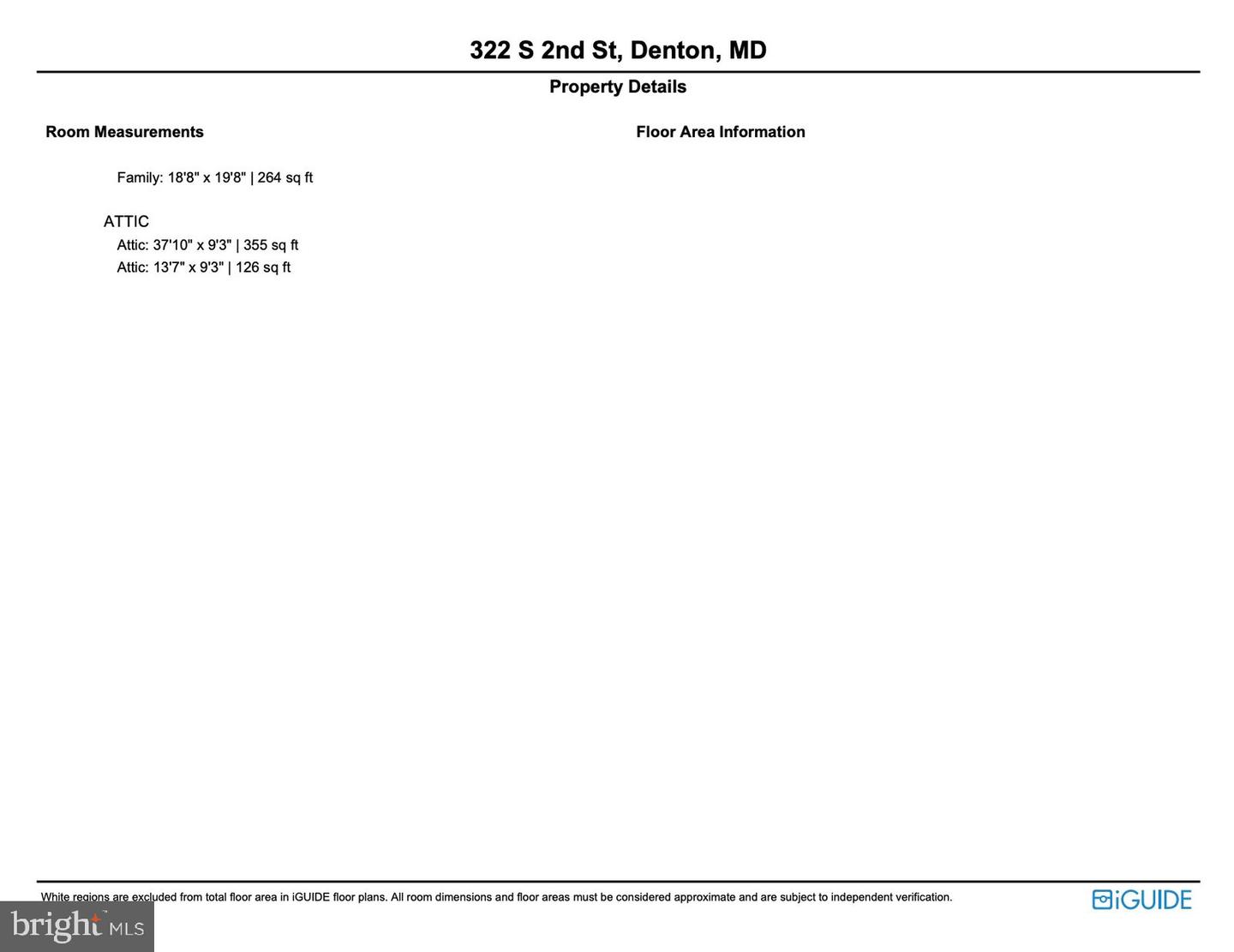 322 S 2nd St, Denton, MD

Property Details

Room Measurements

Family: 18'8" x 19'8" | 264 sq ft

ATTIC

Attic: 37'10" x 9'3" | 355 sq ft

Attic: 13'7" x 9'3" | 126 sq ft

Floor Area Information

White regions are excluded from total floor area in iGUIDE floor plans. All room dimensions and floor areas must be considered approximate and are subject to independent verification.

iGUIDE

bright MLS